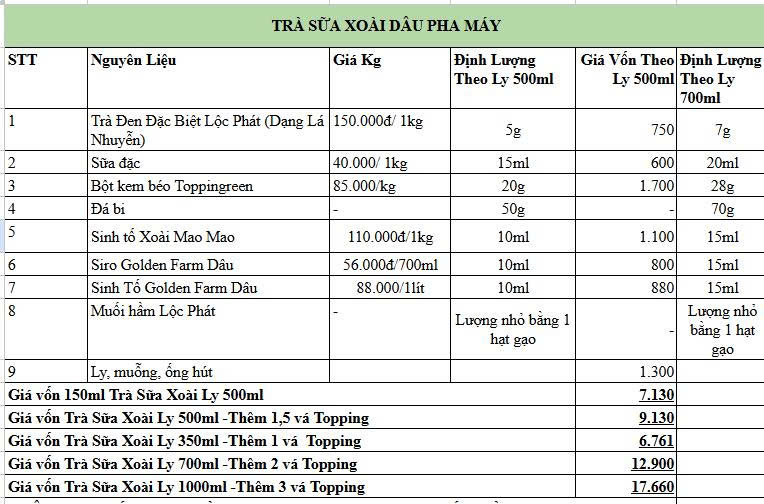 TRÀ SỮA XOÀI DÂU PHA MÁY

| STT | Nguyên Liệu | Giá Kg | Định Lượng Theo Ly 500ml | Giá Vốn Theo Ly 500ml | Định Lượng Theo Ly 700ml |
|---|---|---|---|---|---|
| 1 | Trà Đen Đặc Biệt Lộc Phát (Dạng Lá Nhuyễn) | 150.000đ/ 1kg | 5g | 750 | 7g |
| 2 | Sữa đặc | 40.000/ 1kg | 15ml | 600 | 20ml |
| 3 | Bột kem béo Toppingreen | 85.000/kg | 20g | 1.700 | 28g |
| 4 | Đá bi | - | 50g | - | 70g |
| 5 | Sinh tố Xoài Mao Mao | 110.000đ/1kg | 10ml | 1.100 | 15ml |
| 6 | Siro Golden Farm Dâu | 56.000đ/700ml | 10ml | 800 | 15ml |
| 7 | Sinh Tố Golden Farm Dâu | 88.000/1lít | 10ml | 880 | 15ml |
| 8 | Muối hầm Lộc Phát | - | Lượng nhỏ bằng 1 hạt gạo | - | Lượng nhỏ bằng 1 hạt gạo |
| 9 | Ly, muỗng, ống hút | | | 1.300 | |
| Giá vốn 150ml Trà Sữa Xoài Ly 500ml | | | | 7.130 | |
| Giá vốn Trà Sữa Xoài Ly 500ml -Thêm 1,5 vá Topping | | | | 9.130 | |
| Giá vốn Trà Sữa Xoài Ly 350ml -Thêm 1 vá Topping | | | | 6.761 | |
| Giá vốn Trà Sữa Xoài Ly 700ml -Thêm 2 vá Topping | | | | 12.900 | |
| Giá vốn Trà Sữa Xoài Ly 1000ml -Thêm 3 vá Topping | | | | 17.660 | |